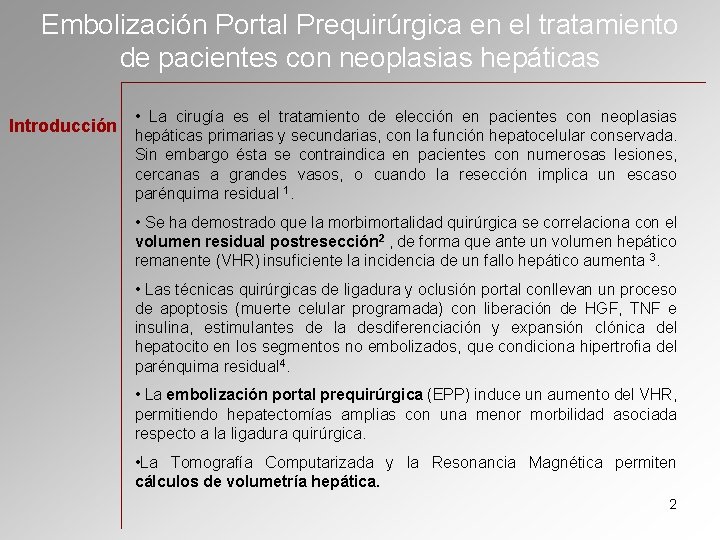 Embolización Portal Prequirúrgica en el tratamiento de pacientes con neoplasias hepáticas

Introducción

• La cirugía es el tratamiento de elección en pacientes con neoplasias hepáticas primarias y secundarias, con la función hepatocelular conservada. Sin embargo ésta se contraindica en pacientes con numerosas lesiones, cercanas a grandes vasos, o cuando la resección implica un escaso parénquima residual $^1$.

• Se ha demostrado que la morbimortalidad quirúrgica se correlaciona con el volumen residual postresección$^2$ , de forma que ante un volumen hepático remanente (VHR) insuficiente la incidencia de un fallo hepático aumenta $^3$.

• Las técnicas quirúrgicas de ligadura y oclusión portal conllevan un proceso de apoptosis (muerte celular programada) con liberación de HGF, TNF e insulina, estimulantes de la desdiferenciación y expansión clónica del hepatocito en los segmentos no embolizados, que condiciona hipertrofia del parénquima residual$^4$.

• La embolización portal prequirúrgica (EPP) induce un aumento del VHR, permitiendo hepatectomías amplias con una menor morbilidad asociada respecto a la ligadura quirúrgica.

•La Tomografía Computarizada y la Resonancia Magnética permiten cálculos de volumetría hepática.

2